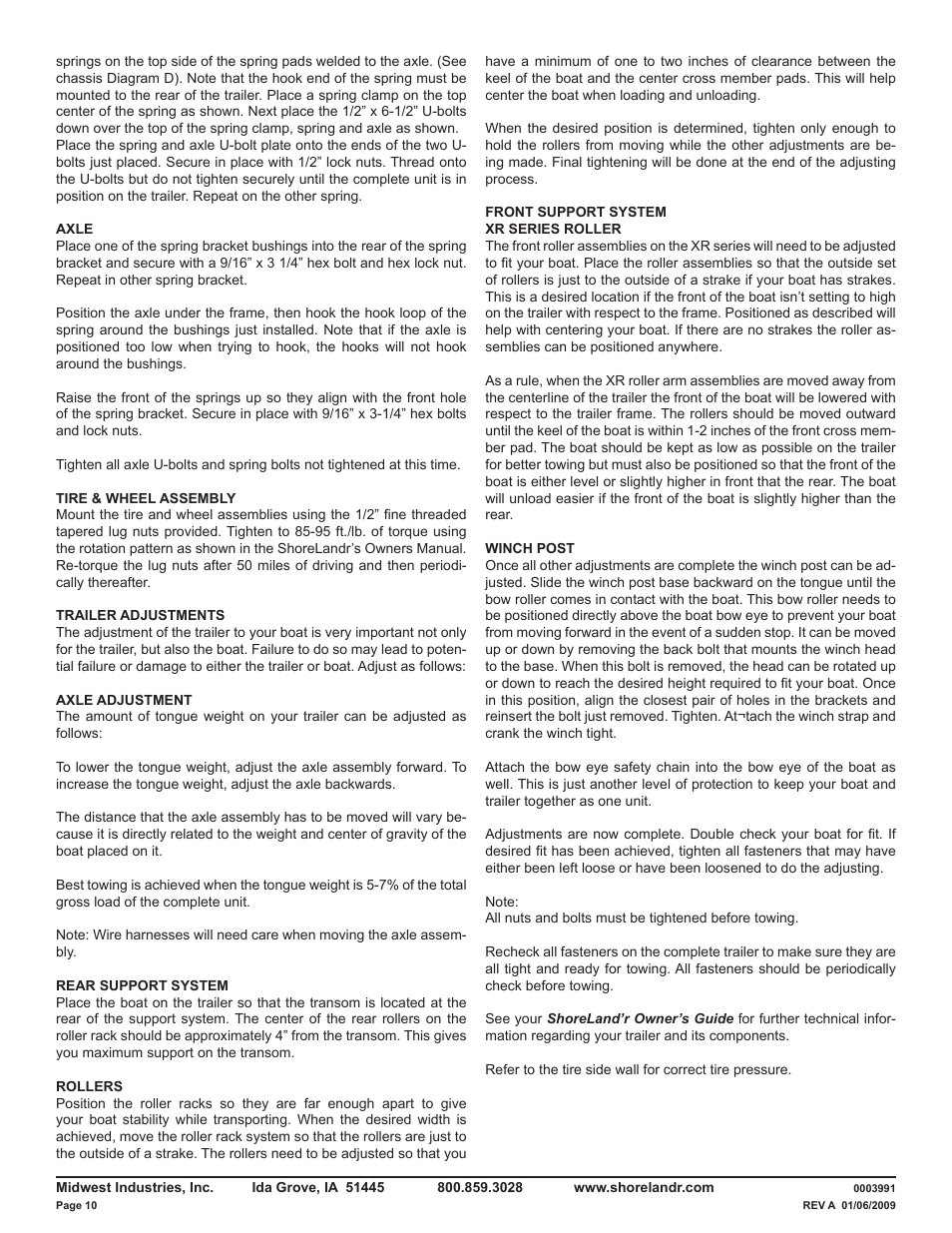 springs on the top side of the spring pads welded to the axle. (See chassis Diagram D). Note that the hook end of the spring must be mounted to the rear of the trailer. Place a spring clamp on the top center of the spring as shown. Next place the 1/2” x 6-1/2” U-bolts down over the top of the spring clamp, spring and axle as shown. Place the spring and axle U-bolt plate onto the ends of the two U-bolts just placed. Secure in place with 1/2” lock nuts. Thread onto the U-bolts but do not tighten securely until the complete unit is in position on the trailer. Repeat on the other spring.

AXLE
Place one of the spring bracket bushings into the rear of the spring bracket and secure with a 9/16” x 3 1/4” hex bolt and hex lock nut. Repeat in other spring bracket.

Position the axle under the frame, then hook the hook loop of the spring around the bushings just installed. Note that if the axle is positioned too low when trying to hook, the hooks will not hook around the bushings.

Raise the front of the springs up so they align with the front hole of the spring bracket. Secure in place with 9/16” x 3-1/4” hex bolts and lock nuts.

Tighten all axle U-bolts and spring bolts not tightened at this time.

TIRE & WHEEL ASSEMBLY
Mount the tire and wheel assemblies using the 1/2” fine threaded tapered lug nuts provided. Tighten to 85-95 ft./lb. of torque using the rotation pattern as shown in the ShoreLandr’s Owners Manual. Re-torque the lug nuts after 50 miles of driving and then periodically thereafter.

TRAILER ADJUSTMENTS
The adjustment of the trailer to your boat is very important not only for the trailer, but also the boat. Failure to do so may lead to potential failure or damage to either the trailer or boat. Adjust as follows:

AXLE ADJUSTMENT
The amount of tongue weight on your trailer can be adjusted as follows:

To lower the tongue weight, adjust the axle assembly forward. To increase the tongue weight, adjust the axle backwards.

The distance that the axle assembly has to be moved will vary because it is directly related to the weight and center of gravity of the boat placed on it.

Best towing is achieved when the tongue weight is 5-7% of the total gross load of the complete unit.

Note: Wire harnesses will need care when moving the axle assembly.

REAR SUPPORT SYSTEM
Place the boat on the trailer so that the transom is located at the rear of the support system. The center of the rear rollers on the roller rack should be approximately 4” from the transom. This gives you maximum support on the transom.

ROLLERS
Position the roller racks so they are far enough apart to give your boat stability while transporting. When the desired width is achieved, move the roller rack system so that the rollers are just to the outside of a strake. The rollers need to be adjusted so that you have a minimum of one to two inches of clearance between the keel of the boat and the center cross member pads. This will help center the boat when loading and unloading.

When the desired position is determined, tighten only enough to hold the rollers from moving while the other adjustments are being made. Final tightening will be done at the end of the adjusting process.

FRONT SUPPORT SYSTEM
XR SERIES ROLLER
The front roller assemblies on the XR series will need to be adjusted to fit your boat. Place the roller assemblies so that the outside set of rollers is just to the outside of a strake if your boat has strakes. This is a desired location if the front of the boat isn’t setting to high on the trailer with respect to the frame. Positioned as described will help with centering your boat. If there are no strakes the roller assemblies can be positioned anywhere.

As a rule, when the XR roller arm assemblies are moved away from the centerline of the trailer the front of the boat will be lowered with respect to the trailer frame. The rollers should be moved outward until the keel of the boat is within 1-2 inches of the front cross member pad. The boat should be kept as low as possible on the trailer for better towing but must also be positioned so that the front of the boat is either level or slightly higher in front that the rear. The boat will unload easier if the front of the boat is slightly higher than the rear.

WINCH POST
Once all other adjustments are complete the winch post can be adjusted. Slide the winch post base backward on the tongue until the bow roller comes in contact with the boat. This bow roller needs to be positioned directly above the boat bow eye to prevent your boat from moving forward in the event of a sudden stop. It can be moved up or down by removing the back bolt that mounts the winch head to the base. When this bolt is removed, the head can be rotated up or down to reach the desired height required to fit your boat. Once in this position, align the closest pair of holes in the brackets and reinsert the bolt just removed. Tighten. At¬tach the winch strap and crank the winch tight.

Attach the bow eye safety chain into the bow eye of the boat as well. This is just another level of protection to keep your boat and trailer together as one unit.

Adjustments are now complete. Double check your boat for fit. If desired fit has been achieved, tighten all fasteners that may have either been left loose or have been loosened to do the adjusting.

Note:
All nuts and bolts must be tightened before towing.

Recheck all fasteners on the complete trailer to make sure they are all tight and ready for towing. All fasteners should be periodically check before towing.

See your ShoreLand’r Owner’s Guide for further technical information regarding your trailer and its components.

Refer to the tire side wall for correct tire pressure.

Midwest Industries, Inc. Ida Grove, IA 51445 800.859.3028 www.shorelandr.com 0003991
Page 10 REV A 01/06/2009